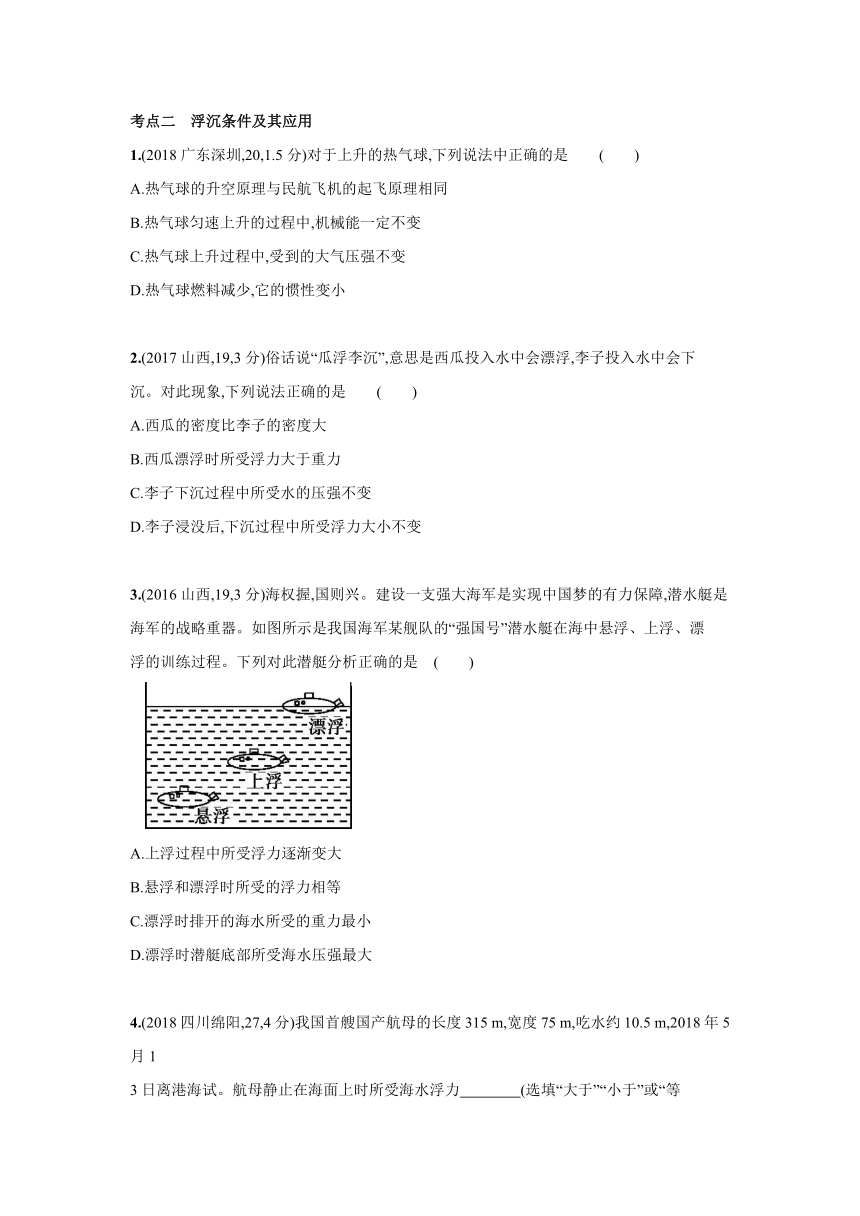 考点二　浮沉条件及其应用

1.(2018 广东深圳,20,1.5 分)对于上升的热气球,下列说法中正确的是　　(　　)

A.热气球的升空原理与民航飞机的起飞原理相同

B.热气球匀速上升的过程中,机械能一定不变

C.热气球上升过程中,受到的大气压强不变

D.热气球燃料减少,它的惯性变小

2.(2017 山西,19,3 分)俗话说“瓜浮李沉”,意思是西瓜投入水中会漂浮,李子投入水中会下沉。对此现象,下列说法正确的是　　(　　)

A.西瓜的密度比李子的密度大

B.西瓜漂浮时所受浮力大于重力

C.李子下沉过程中所受水的压强不变

D.李子浸没后,下沉过程中所受浮力大小不变

3.(2016 山西,19,3 分)海权握,国则兴。建设一支强大海军是实现中国梦的有力保障,潜水艇是海军的战略重器。如图所示是我国海军某舰队的“强国号”潜水艇在海中悬浮、上浮、漂浮的训练过程。下列对此潜艇分析正确的是　(　　)

漂浮

上浮

悬浮

A.上浮过程中所受浮力逐渐变大

B.悬浮和漂浮时所受的浮力相等

C.漂浮时排开的海水所受的重力最小

D.漂浮时潜艇底部所受海水压强最大

4.(2018 四川绵阳,27,4 分)我国首艘国产航母的长度 315 m,宽度 75 m,吃水约 10.5 m,2018 年 5 月 1

3 日离港海试。航母静止在海面上时所受海水浮力________(选填“大于”“小于”或“等